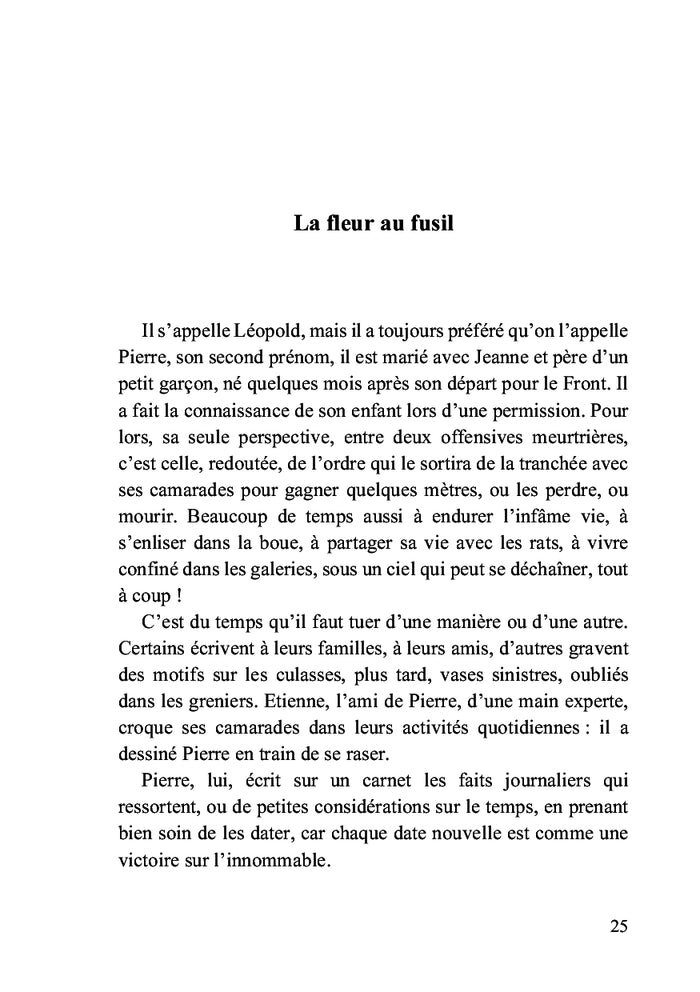 La fleur au fusil

Il s'appelle Léopold, mais il a toujours préféré qu'on l'appelle Pierre, son second prénom, il est marié avec Jeanne et père d'un petit garçon, né quelques mois après son départ pour le Front. Il a fait la connaissance de son enfant lors d'une permission. Pour lors, sa seule perspective, entre deux offensives meurtrières, c'est celle, redoutée, de l'ordre qui le sortira de la tranchée avec ses camarades pour gagner quelques mètres, ou les perdre, ou mourir. Beaucoup de temps aussi à endurer l'infâme vie, à s'enliser dans la boue, à partager sa vie avec les rats, à vivre confiné dans les galeries, sous un ciel qui peut se déchaîner, tout à coup !

C'est du temps qu'il faut tuer d'une manière ou d'une autre. Certains écrivent à leurs familles, à leurs amis, d'autres gravent des motifs sur les culasses, plus tard, vases sinistres, oubliés dans les greniers. Etienne, l'ami de Pierre, d'une main experte, croque ses camarades dans leurs activités quotidiennes : il a dessiné Pierre en train de se raser.

Pierre, lui, écrit sur un carnet les faits journaliers qui ressortent, ou de petites considérations sur le temps, en prenant bien soin de les dater, car chaque date nouvelle est comme une victoire sur l'innommable.

25